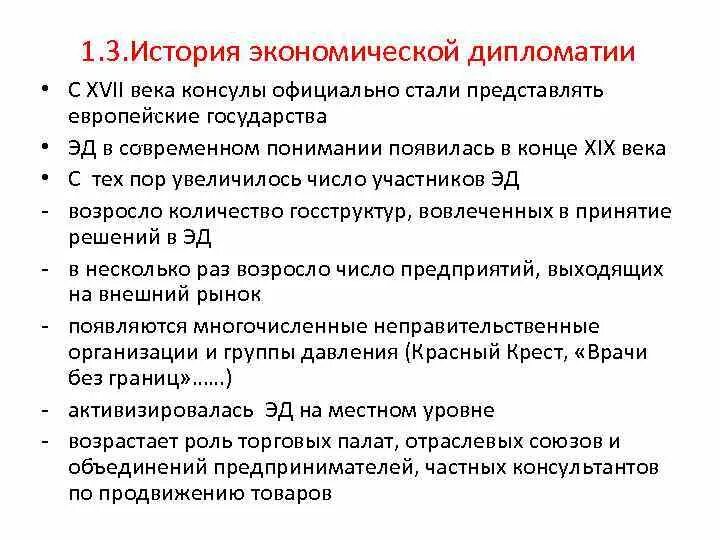 1.3.История экономической дипломатии

• С XVII века консулы официально стали представлять европейские государства

• ЭД в современном понимании появилась в конце XIX века

• С тех пор увеличилось число участников ЭД

- возросло количество госструктур, вовлеченных в принятие решений в ЭД

- в несколько раз возросло число предприятий, выходящих на внешний рынок

- появляются многочисленные неправительственные организации и группы давления (Красный Крест, «Врачи без границ»……)

- активизировалась ЭД на местном уровне

- возрастает роль торговых палат, отраслевых союзов и объединений предпринимателей, частных консультантов по продвижению товаров